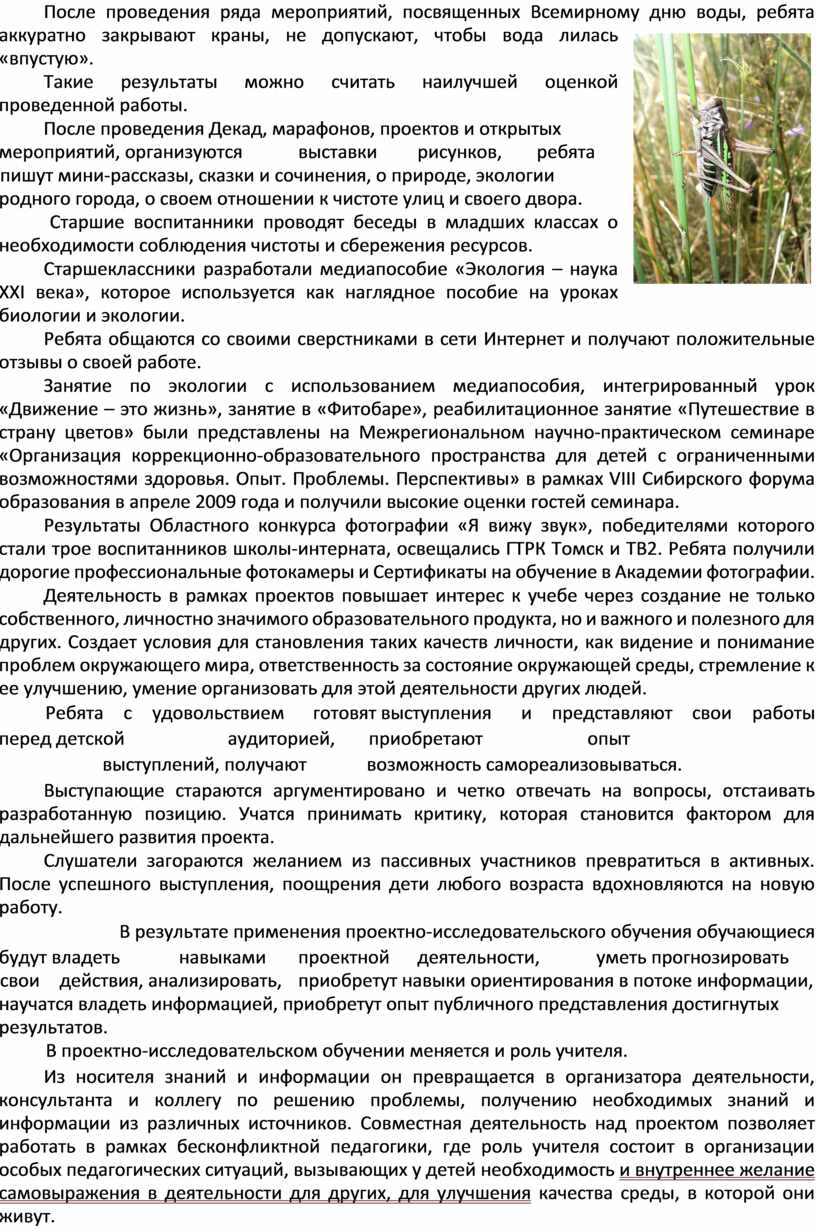 После проведения ряда мероприятий, посвященных Всемирному дню воды, ребята аккуратно закрывают краны, не допускают, чтобы вода лилась «впустую».

Такие результаты можно считать наилучшей оценкой проведенной работы.

После проведения Декад, марафонов, проектов и открытых мероприятий, организуются выставки рисунков, ребята пишут мини-рассказы, сказки и сочинения, о природе, экологии родного города, о своем отношении к чистоте улиц и своего двора.

Старшие воспитанники проводят беседы в младших классах о необходимости соблюдения чистоты и сбережения ресурсов.

Старшеклассники разработали медиапособие «Экология – наука XXI века», которое используется как наглядное пособие на уроках биологии и экологии.

Ребята общаются со своими сверстниками в сети Интернет и получают положительные отзывы о своей работе.

Занятие по экологии с использованием медиапособия, интегрированный урок «Движение – это жизнь», занятие в «Фитобаре», реабилитационное занятие «Путешествие в страну цветов» были представлены на Межрегиональном научно-практическом семинаре «Организация коррекционно-образовательного пространства для детей с ограниченными возможностями здоровья. Опыт. Проблемы. Перспективы» в рамках VIII Сибирского форума образования в апреле 2009 года и получили высокие оценки гостей семинара.

Результаты Областного конкурса фотографии «Я вижу звук», победителями которого стали трое воспитанников школы-интерната, освещались ГТРК Томск и ТВ2. Ребята получили дорогие профессиональные фотокамеры и Сертификаты на обучение в Академии фотографии.

Деятельность в рамках проектов повышает интерес к учебе через создание не только собственного, личностно значимого образовательного продукта, но и важного и полезного для других. Создает условия для становления таких качеств личности, как видение и понимание проблем окружающего мира, ответственность за состояние окружающей среды, стремление к ее улучшению, умение организовать для этой деятельности других людей.

Ребята с удовольствием готовят выступления и представляют свои работы перед детской аудиторией, приобретают опыт выступлений, получают возможность самореализовываться.

Выступающие стараются аргументировано и четко отвечать на вопросы, отстаивать разработанную позицию. Учатся принимать критику, которая становится фактором для дальнейшего развития проекта.

Слушатели загораются желанием из пассивных участников превратиться в активных. После успешного выступления, поощрения дети любого возраста вдохновляются на новую работу.

В результате применения проектно-исследовательского обучения обучающиеся будут владеть навыками проектной деятельности, уметь прогнозировать свои действия, анализировать, приобретут навыки ориентирования в потоке информации, научатся владеть информацией, приобретут опыт публичного представления достигнутых результатов.

В проектно-исследовательском обучении меняется и роль учителя.

Из носителя знаний и информации он превращается в организатора деятельности, консультанта и коллегу по решению проблемы, получению необходимых знаний и информации из различных источников. Совместная деятельность над проектом позволяет работать в рамках бесконфликтной педагогики, где роль учителя состоит в организации особых педагогических ситуаций, вызывающих у детей необходимость и внутреннее желание самовыражения в деятельности для других, для улучшения качества среды, в которой они живут.